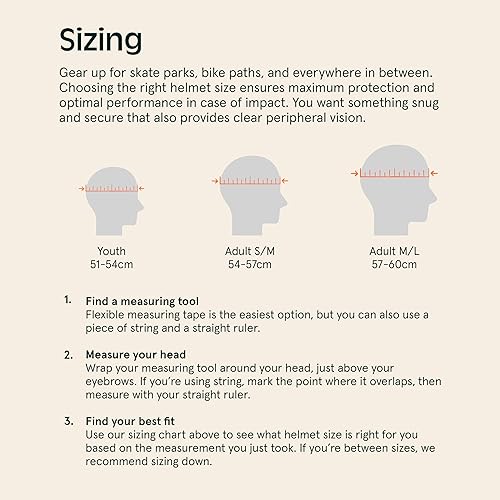 Sizing

Gear up for skate parks, bike paths, and everywhere in between. Choosing the right helmet size ensures maximum protection and optimal performance in case of impact. You want something snug and secure that also provides clear peripheral vision.

Youth
51-54cm

Adult S/M
54-57cm

Adult M/L
57-60cm

1. Find a measuring tool
Flexible measuring tape is the easiest option, but you can also use a piece of string and a straight ruler.

2. Measure your head
Wrap your measuring tool around your head, just above your eyebrows. If you're using string, mark the point where it overlaps, then measure with your straight ruler.

3. Find your best fit
Use our sizing chart above to see what helmet size is right for you based on the measurement you just took. If you're between sizes, we recommend sizing down.